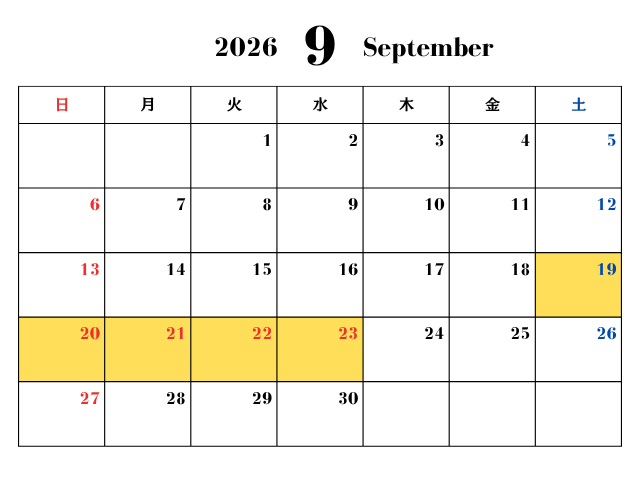 2026 9 September

| 日 | 月 | 火 | 水 | 木 | 金 | 土 |
|---|---|---|---|---|---|---|
|  |  | 1 | 2 | 3 | 4 | 5 |
| 6 | 7 | 8 | 9 | 10 | 11 | 12 |
| 13 | 14 | 15 | 16 | 17 | 18 | 19 |
| 20 | 21 | 22 | 23 | 24 | 25 | 26 |
| 27 | 28 | 29 | 30 |  |  |  |